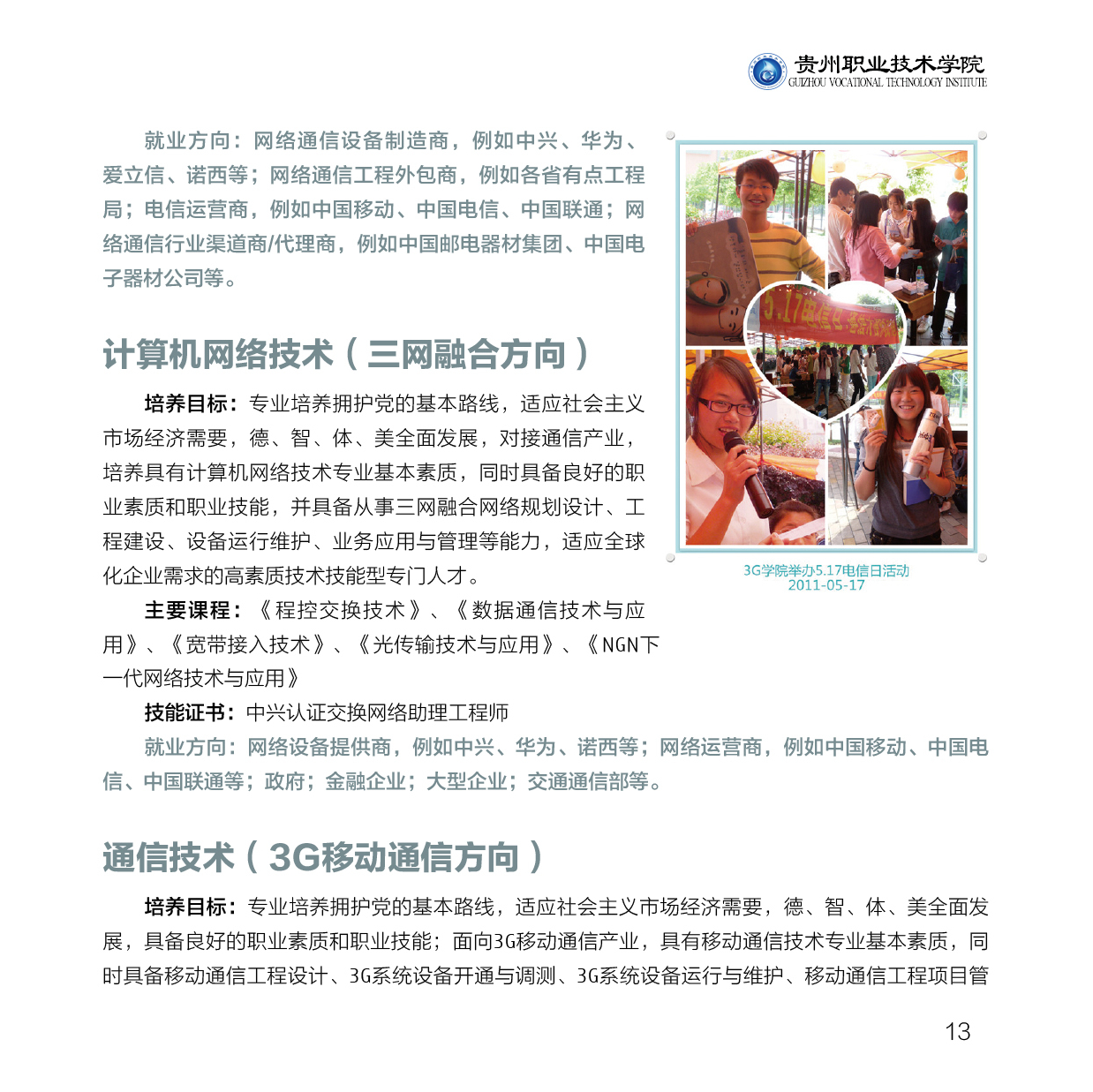 贵州职业技术学院
GUIZHOU VOCATIONAL TECHNOLOGY INSTITUTE

就业方向：网络通信设备制造商，例如中兴、华为、爱立信、诺西等；网络通信工程外包商，例如各省有点工程局；电信运营商，例如中国移动、中国电信、中国联通；网络通信行业渠道商/代理商，例如中国邮电器材集团、中国电子器材公司等。

计算机网络技术（三网融合方向）

培养目标：专业培养拥护党的基本路线，适应社会主义市场经济需要，德、智、体、美全面发展，对接通信产业，培养具有计算机网络技术专业基本素质，同时具备良好的职业素质和职业技能，并具备从事三网融合网络规划设计、工程建设、设备运行维护、业务应用与管理等能力，适应全球化企业需求的高素质技术技能型专门人才。

主要课程：《程控交换技术》、《数据通信技术与应用》、《宽带接入技术》、《光传输技术与应用》、《NGN下一代网络技术与应用》

技能证书：中兴认证交换网络助理工程师

就业方向：网络设备提供商，例如中兴、华为、诺西等；网络运营商，例如中国移动、中国电信、中国联通等；政府；金融企业；大型企业；交通通信部等。

5.17电信日

3G学院举办5.17电信日活动
2011-05-17

通信技术（3G移动通信方向）

培养目标：专业培养拥护党的基本路线，适应社会主义市场经济需要，德、智、体、美全面发展，具备良好的职业素质和职业技能；面向3G移动通信产业，具有移动通信技术专业基本素质，同时具备移动通信工程设计、3G系统设备开通与调测、3G系统设备运行与维护、移动通信工程项目管

13